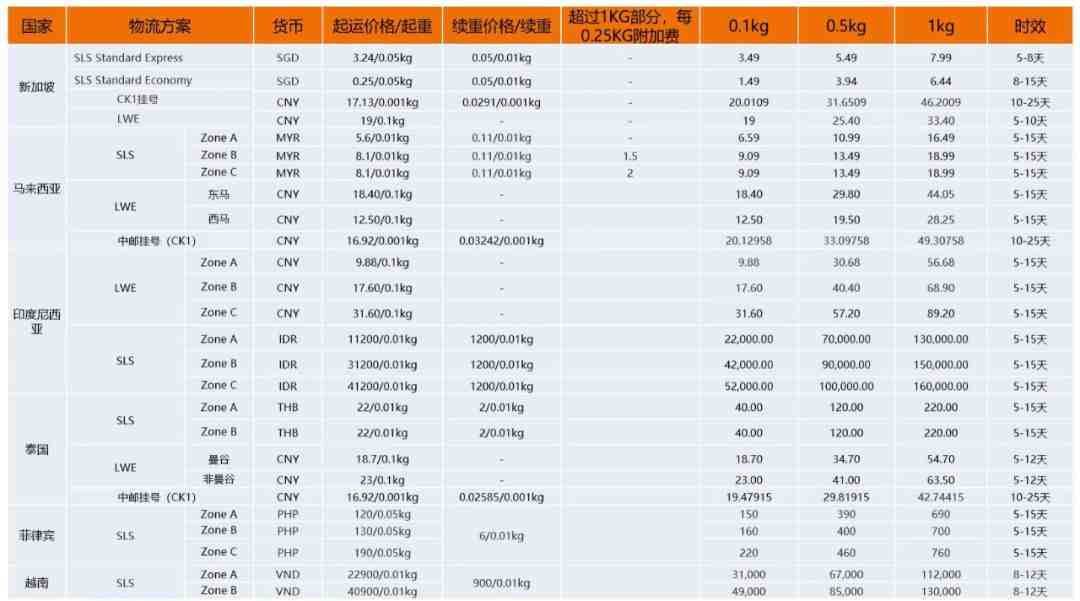 | 国家 | 物流方案 | | 货币 | 起运价格/起重 | 续重价格/续重 | 超过1KG部分，每0.25KG附加费 | 0.1kg | 0.5kg | 1kg | 时效 |
|---|---|---|---|---|---|---|---|---|---|---|
| 新加坡 | SLS Standard Express | | SGD | 3.24/0.05kg | 0.05/0.01kg | - | 3.49 | 5.49 | 7.99 | 5-8天 |
| | SLS Standard Economy | | SGD | 0.25/0.05kg | 0.05/0.01kg | - | 1.49 | 3.94 | 6.44 | 8-15天 |
| | CK1挂号 | | CNY | 17.13/0.001kg | 0.0291/0.001kg | - | 20.0109 | 31.6509 | 46.2009 | 10-25天 |
| | LWE | | CNY | 19/0.1kg | - | - | 19 | 25.40 | 33.40 | 5-10天 |
| 马来西亚 | SLS | Zone A | MYR | 5.6/0.01kg | 0.11/0.01kg | - | 6.59 | 10.99 | 16.49 | 5-15天 |
| | | Zone B | MYR | 8.1/0.01kg | 0.11/0.01kg | 1.5 | 9.09 | 13.49 | 18.99 | 5-15天 |
| | | Zone C | MYR | 8.1/0.01kg | 0.11/0.01kg | 2 | 9.09 | 13.49 | 18.99 | 5-15天 |
| | LWE | 东马 | CNY | 18.40/0.1kg | - | | 18.40 | 29.80 | 44.05 | 5-15天 |
| | | 西马 | CNY | 12.50/0.1kg | - | | 12.50 | 19.50 | 28.25 | 5-15天 |
| | 中邮挂号（CK1） | | CNY | 16.92/0.001kg | 0.03242/0.001kg | | 20.12958 | 33.09758 | 49.30758 | 10-25天 |
| 印度尼西亚 | LWE | Zone A | CNY | 9.88/0.1kg | - | | 9.88 | 30.68 | 56.68 | 5-15天 |
| | | Zone B | CNY | 17.60/0.1kg | - | | 17.60 | 40.40 | 68.90 | 5-15天 |
| | | Zone C | CNY | 31.60/0.1kg | - | | 31.60 | 57.20 | 89.20 | 5-15天 |
| | SLS | Zone A | IDR | 11200/0.01kg | 1200/0.01kg | | 22,000.00 | 70,000.00 | 130,000.00 | 5-15天 |
| | | Zone B | IDR | 31200/0.01kg | 1200/0.01kg | | 42,000.00 | 90,000.00 | 150,000.00 | 5-15天 |
| | | Zone C | IDR | 41200/0.01kg | 1200/0.01kg | | 52,000.00 | 100,000.00 | 160,000.00 | 5-15天 |
| 泰国 | SLS | Zone A | THB | 22/0.01kg | 2/0.01kg | | 40.00 | 120.00 | 220.00 | 5-15天 |
| | | Zone B | THB | 22/0.01kg | 2/0.01kg | | 40.00 | 120.00 | 220.00 | 5-15天 |
| | LWE | 曼谷 | CNY | 18.7/0.1kg | - | | 18.70 | 34.70 | 54.70 | 5-12天 |
| | | 非曼谷 | CNY | 23/0.1kg | - | | 23.00 | 41.00 | 63.50 | 5-12天 |
| | 中邮挂号（CK1） | | CNY | 16.92/0.001kg | 0.02585/0.001kg | | 19.47915 | 29.81915 | 42.74415 | 10-25天 |
| 菲律宾 | SLS | Zone A | PHP | 120/0.05kg | 6/0.01kg | | 150 | 390 | 690 | 5-15天 |
| | | Zone B | PHP | 130/0.05kg | | | 160 | 400 | 700 | 5-15天 |
| | | Zone C | PHP | 190/0.05kg | | | 220 | 460 | 760 | 5-15天 |
| 越南 | SLS | Zone A | VND | 22900/0.01kg | 900/0.01kg | | 31,000 | 67,000 | 112,000 | 8-12天 |
| | | Zone B | VND | 40900/0.01kg | | | 49,000 | 85,000 | 130,000 | 8-12天 |